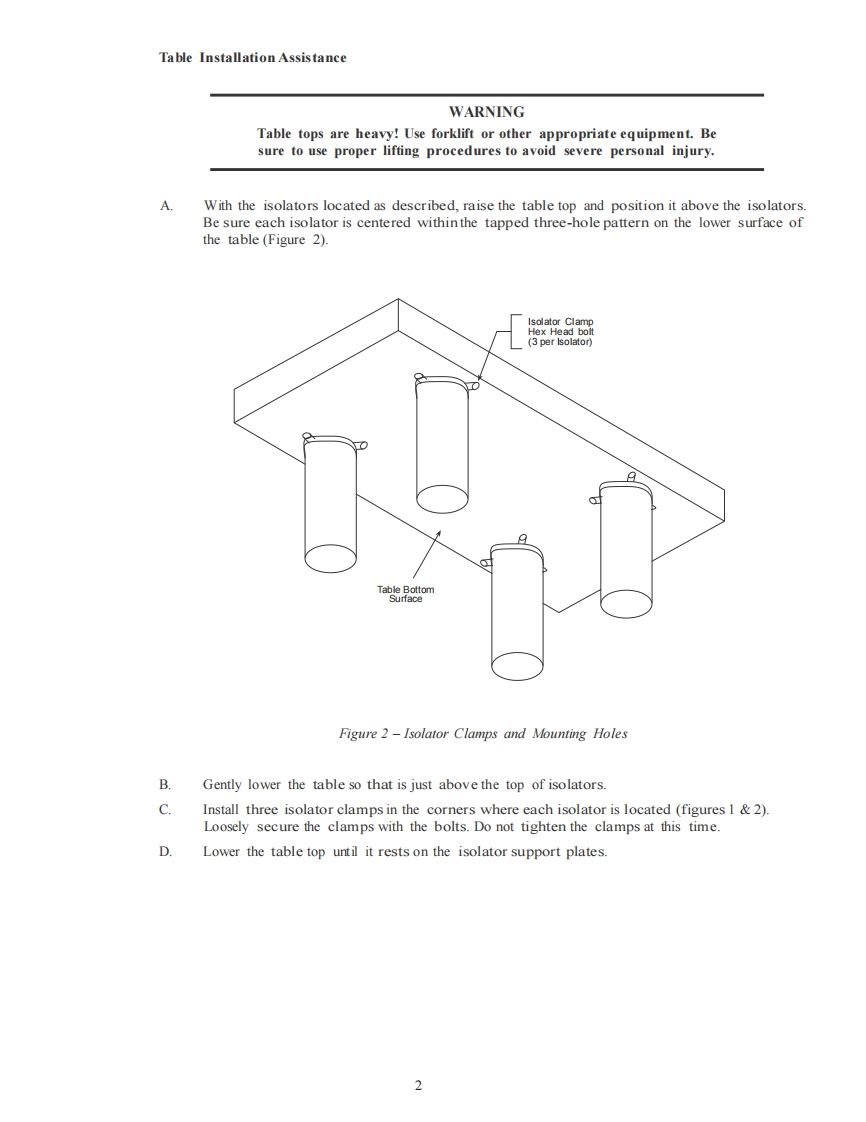 Table Installation Assistance

WARNING
Table tops are heavy! Use forklift or other appropriate equipment. Be sure to use proper lifting procedures to avoid severe personal injury.

A. With the isolators located as described, raise the table top and position it above the isolators. Be sure each isolator is centered within the tapped three-hole pattern on the lower surface of the table (Figure 2).

Isolator Clamp Hex Head bolt (3 per Isolator)

Table Bottom Surface

Figure 2 – Isolator Clamps and Mounting Holes

B. Gently lower the table so that is just above the top of isolators.

C. Install three isolator clamps in the corners where each isolator is located (figures 1 & 2). Loosely secure the clamps with the bolts. Do not tighten the clamps at this time.

D. Lower the table top until it rests on the isolator support plates.

2